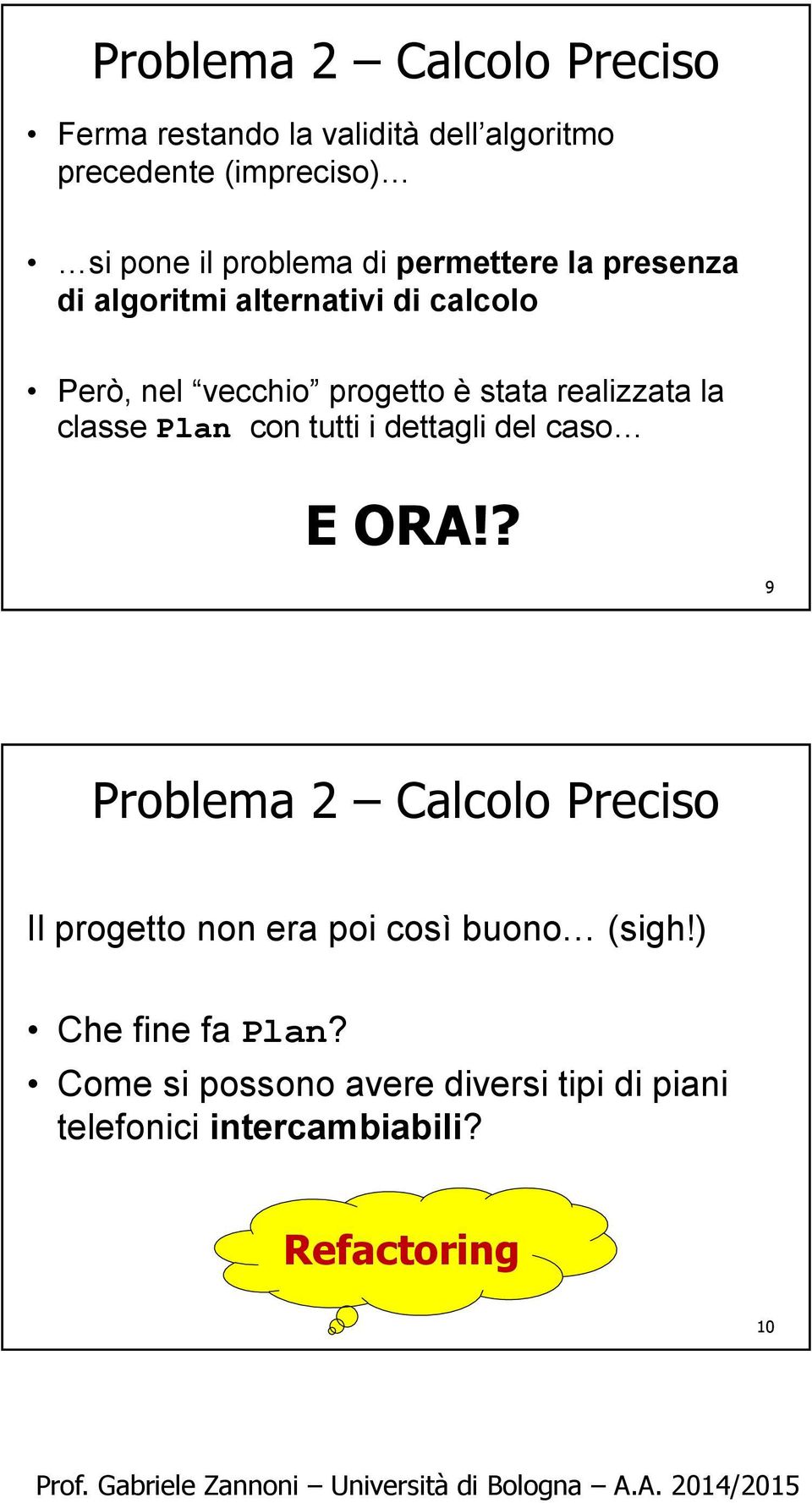 Problema 2 – Calcolo Preciso

• Ferma restando la validità dell'algoritmo precedente (impreciso)…

• …si pone il problema di permettere la presenza di algoritmi alternativi di calcolo

• Però, nel "vecchio" progetto è stata realizzata la classe Plan con tutti i dettagli del caso…

E ORA!?

9

Problema 2 – Calcolo Preciso

Il progetto non era poi così buono… (sigh!)

• Che fine fa Plan?
• Come si possono avere diversi tipi di piani telefonici intercambiabili?

Refactoring

10

Prof. Gabriele Zannoni – Università di Bologna – A.A. 2014/2015